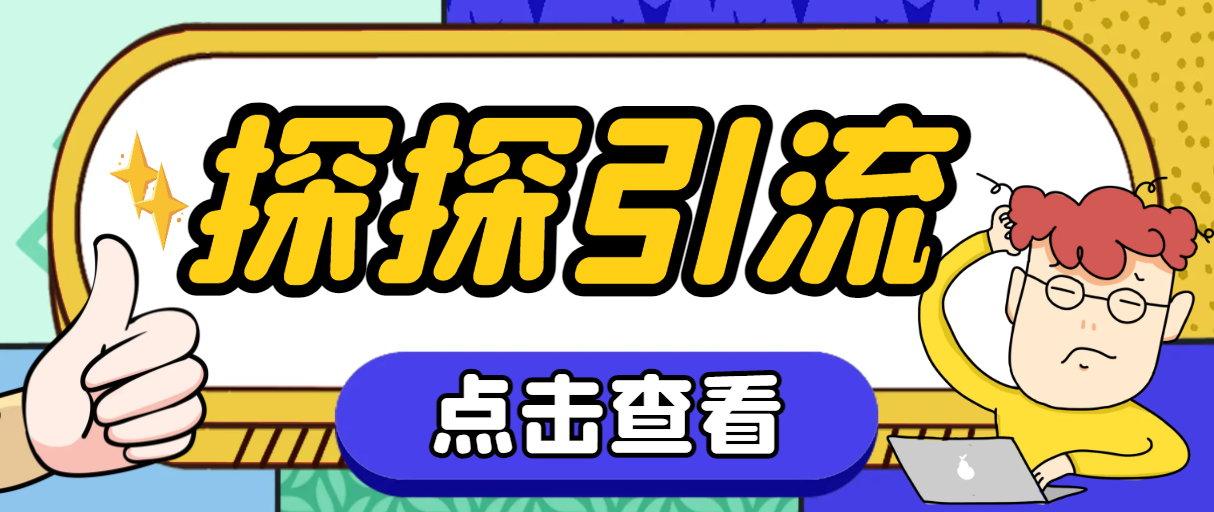 探探引流

点击查看